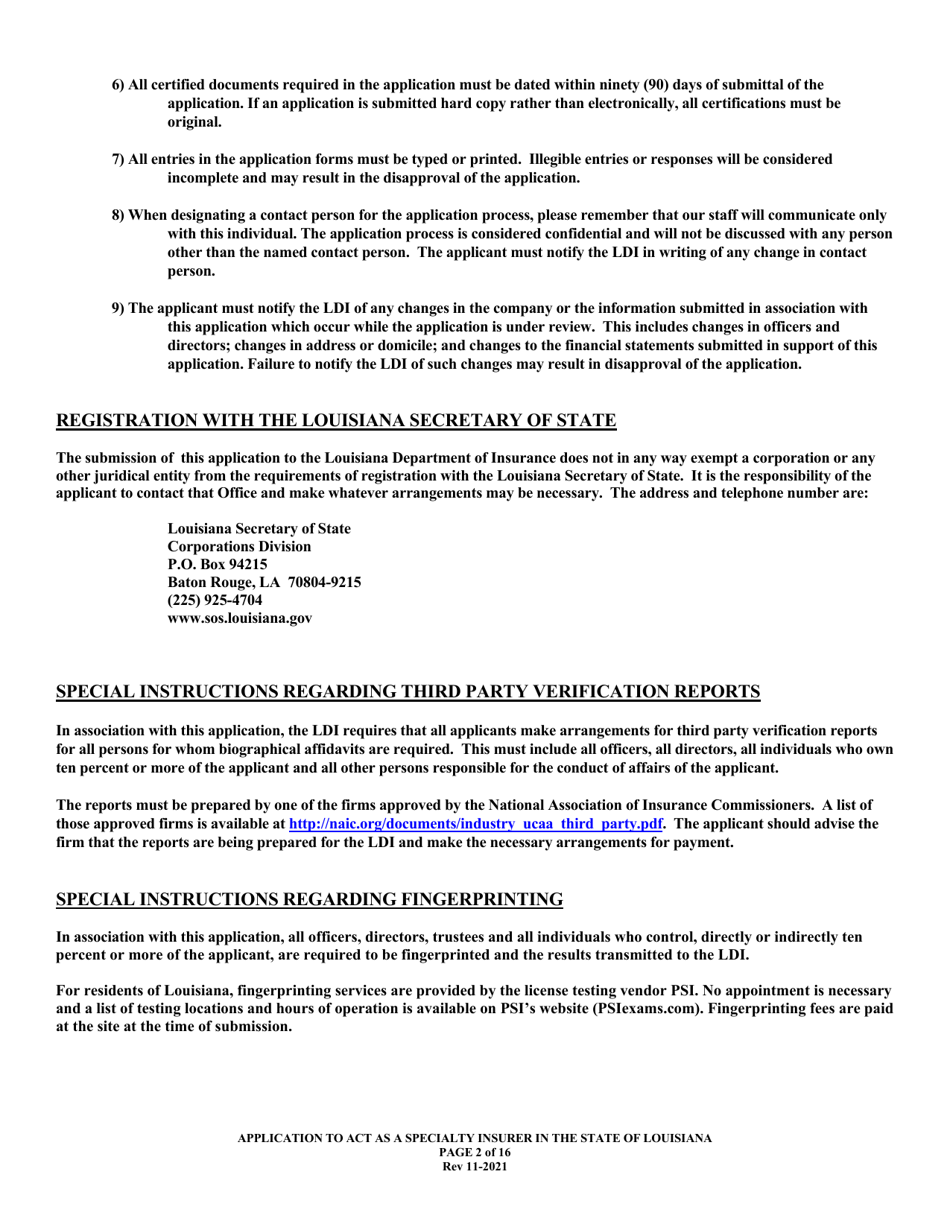 6) All certified documents required in the application must be dated within ninety (90) days of submittal of the application. If an application is submitted hard copy rather than electronically, all certifications must be original.

7) All entries in the application forms must be typed or printed. Illegible entries or responses will be considered incomplete and may result in the disapproval of the application.

8) When designating a contact person for the application process, please remember that our staff will communicate only with this individual. The application process is considered confidential and will not be discussed with any person other than the named contact person. The applicant must notify the LDI in writing of any change in contact person.

9) The applicant must notify the LDI of any changes in the company or the information submitted in association with this application which occur while the application is under review. This includes changes in officers and directors; changes in address or domicile; and changes to the financial statements submitted in support of this application. Failure to notify the LDI of such changes may result in disapproval of the application.

REGISTRATION WITH THE LOUISIANA SECRETARY OF STATE

The submission of this application to the Louisiana Department of Insurance does not in any way exempt a corporation or any other juridical entity from the requirements of registration with the Louisiana Secretary of State. It is the responsibility of the applicant to contact that Office and make whatever arrangements may be necessary. The address and telephone number are:

Louisiana Secretary of State
Corporations Division
P.O. Box 94215
Baton Rouge, LA 70804-9215
(225) 925-4704
www.sos.louisiana.gov

SPECIAL INSTRUCTIONS REGARDING THIRD PARTY VERIFICATION REPORTS

In association with this application, the LDI requires that all applicants make arrangements for third party verification reports for all persons for whom biographical affidavits are required. This must include all officers, all directors, all individuals who own ten percent or more of the applicant and all other persons responsible for the conduct of affairs of the applicant.

The reports must be prepared by one of the firms approved by the National Association of Insurance Commissioners. A list of those approved firms is available at http://naic.org/documents/industry_ucaa_third_party.pdf. The applicant should advise the firm that the reports are being prepared for the LDI and make the necessary arrangements for payment.

SPECIAL INSTRUCTIONS REGARDING FINGERPRINTING

In association with this application, all officers, directors, trustees and all individuals who control, directly or indirectly ten percent or more of the applicant, are required to be fingerprinted and the results transmitted to the LDI.

For residents of Louisiana, fingerprinting services are provided by the license testing vendor PSI. No appointment is necessary and a list of testing locations and hours of operation is available on PSI's website (PSIexams.com). Fingerprinting fees are paid at the site at the time of submission.

APPLICATION TO ACT AS A SPECIALTY INSURER IN THE STATE OF LOUISIANA
PAGE 2 of 16
Rev 11-2021